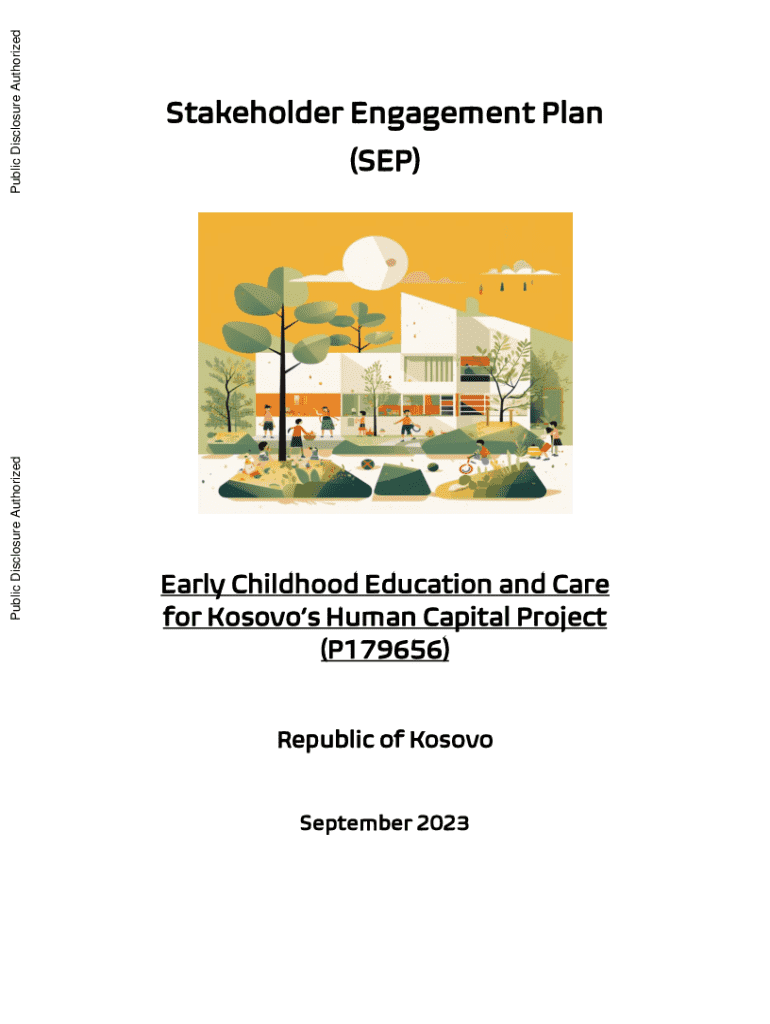 Public Disclosure Authorized

Public Disclosure Authorized

Stakeholder Engagement Plan (SEP)

Early Childhood Education and Care for Kosovo's Human Capital Project (P179656)

Republic of Kosovo

September 2023